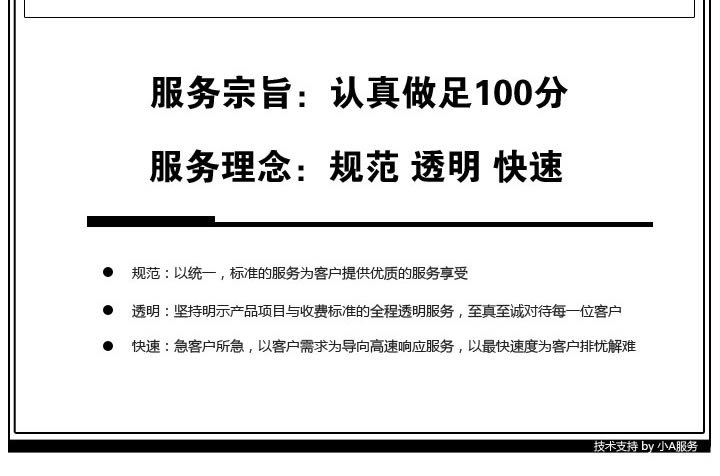 服务宗旨：认真做足100分

服务理念：规范 透明 快速

• 规范：以统一，标准的服务为客户提供优质的服务享受

• 透明：坚持明示产品项目与收费标准的全程透明服务，至真至诚对待每一位客户

• 快速：急客户所急，以客户需求为导向高速响应服务，以最快速度为客户排忧解难

技术支持 by 小A服务